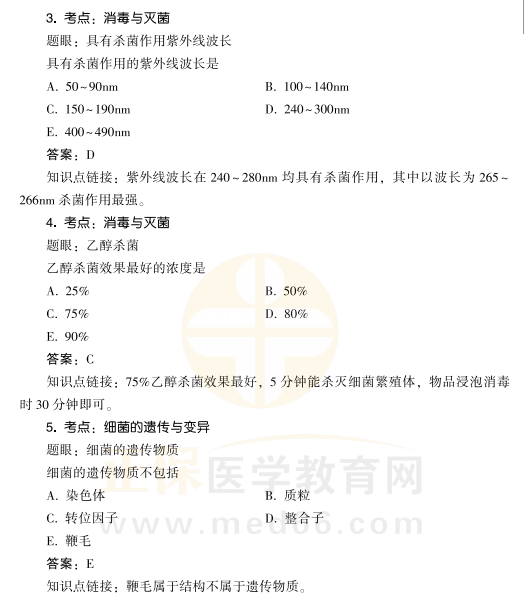 3. 考点：消毒与灭菌

题眼：具有杀菌作用紫外线波长

具有杀菌作用的紫外线波长是

A. 50～90nm

B. 100～140nm

C. 150～190nm

D. 240～300nm

E. 400～490nm

答案：D

知识点链接：紫外线波长在 240～280nm 均具有杀菌作用，其中以波长为 265～266nm 杀菌作用最强。

4. 考点：消毒与灭菌

题眼：乙醇杀菌

乙醇杀菌效果最好的浓度是

A. 25%

B. 50%

C. 75%

D. 80%

E. 90%

答案：C

知识点链接：75%乙醇杀菌效果最好，5 分钟能杀灭细菌繁殖体，物品浸泡消毒时 30 分钟即可。

5. 考点：细菌的遗传与变异

题眼：细菌的遗传物质

细菌的遗传物质不包括

A. 染色体

B. 质粒

C. 转位因子

D. 整合子

E. 鞭毛

答案：E

知识点链接：鞭毛属于结构不属于遗传物质。

正保医学教育网
www.med66.com